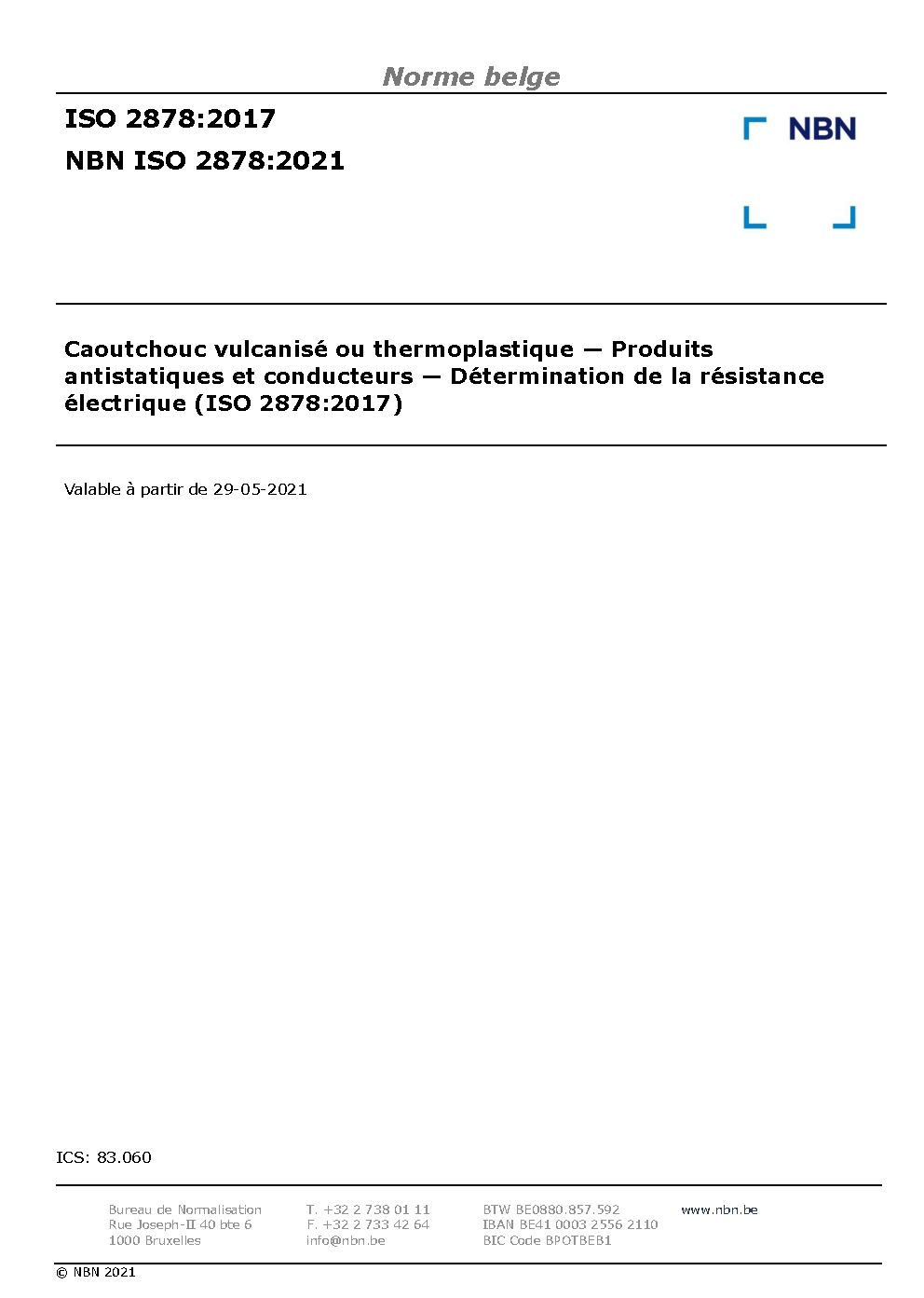 Norme belge

ISO 2878:2017

NBN ISO 2878:2021

NBN

Caoutchouc vulcanisé ou thermoplastique — Produits antistatiques et conducteurs — Détermination de la résistance électrique (ISO 2878:2017)

Valable à partir de 29-05-2021

ICS: 83.060

Bureau de Normalisation
Rue Joseph-II 40 bte 6
1000 Bruxelles

T. +32 2 738 01 11
F. +32 2 733 42 64
info@nbn.be

BTW BE0880.857.592
IBAN BE41 0003 2556 2110
BIC Code BPOTBEB1

www.nbn.be

© NBN 2021